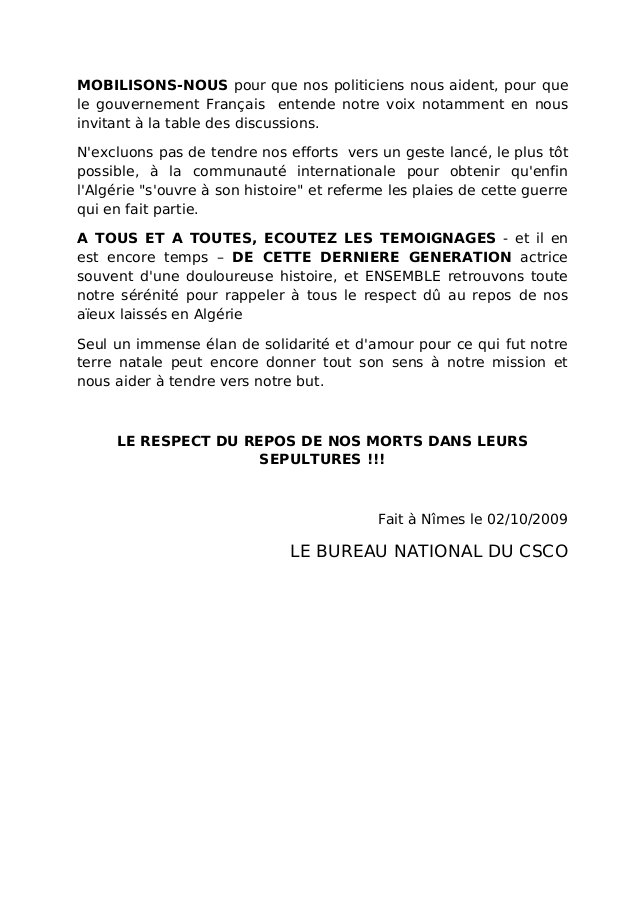 MOBILISONS-NOUS pour que nos politiciens nous aident, pour que le gouvernement Français entende notre voix notamment en nous invitant à la table des discussions.

N'excluons pas de tendre nos efforts vers un geste lancé, le plus tôt possible, à la communauté internationale pour obtenir qu'enfin l'Algérie "s'ouvre à son histoire" et referme les plaies de cette guerre qui en fait partie.

A TOUS ET A TOUTES, ECOUTEZ LES TEMOIGNAGES - et il en est encore temps – DE CETTE DERNIERE GENERATION actrice souvent d'une douloureuse histoire, et ENSEMBLE retrouvons toute notre sérénité pour rappeler à tous le respect dû au repos de nos aïeux laissés en Algérie

Seul un immense élan de solidarité et d'amour pour ce qui fut notre terre natale peut encore donner tout son sens à notre mission et nous aider à tendre vers notre but.

LE RESPECT DU REPOS DE NOS MORTS DANS LEURS SEPULTURES !!!

Fait à Nîmes le 02/10/2009

LE BUREAU NATIONAL DU CSCO